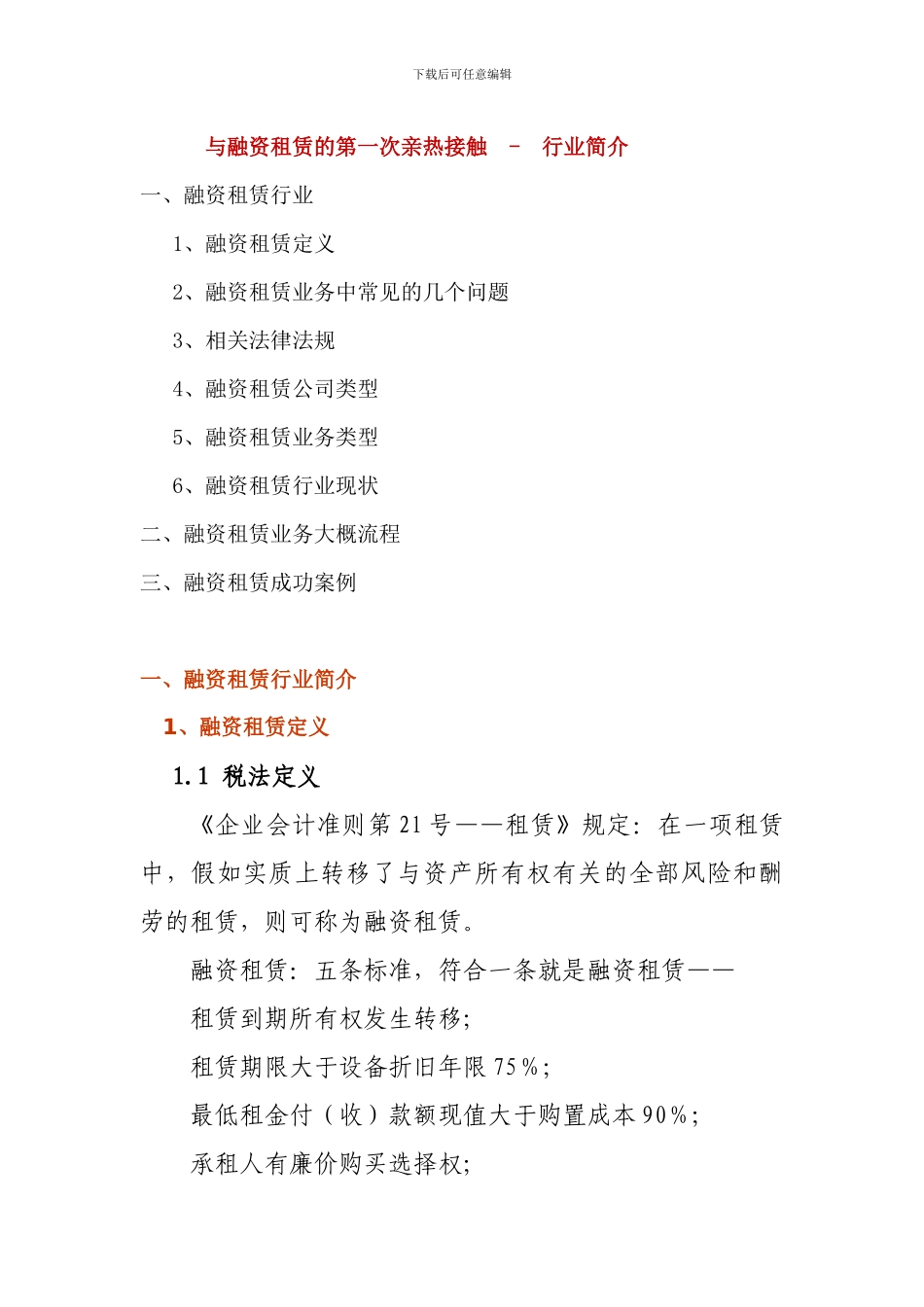 下载后可任意编辑

与融资租赁的第一次亲热接触 – 行业简介

一、融资租赁行业

1、融资租赁定义

2、融资租赁业务中常见的几个问题

3、相关法律法规

4、融资租赁公司类型

5、融资租赁业务类型

6、融资租赁行业现状

二、融资租赁业务大概流程

三、融资租赁成功案例

一、融资租赁行业简介

1、融资租赁定义

1.1 税法定义

《企业会计准则第 21 号——租赁》规定：在一项租赁中，假如实质上转移了与资产所有权有关的全部风险和酬劳的租赁，则可称为融资租赁。

融资租赁：五条标准，符合一条就是融资租赁——

租赁到期所有权发生转移；

租赁期限大于设备折旧年限 75%；

最低租金付（收）款额现值大于购置成本 90%；

承租人有廉价购买选择权；